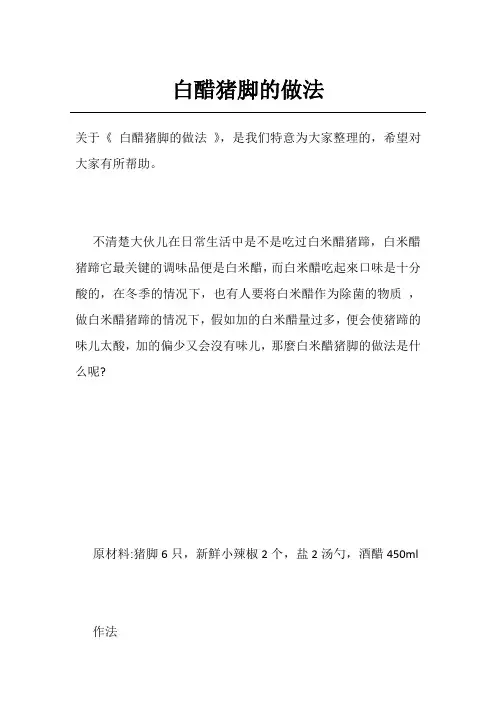 白醋猪脚的做法

关于《 白醋猪脚的做法 》，是我们特意为大家整理的，希望对大家有所帮助。

不清楚大伙儿在日常生活中是不是吃过白米醋猪蹄，白米醋猪蹄它最关键的调味品便是白米醋，而白米醋吃起来口味是十分酸的，在冬季的情况下，也有人要将白米醋作为除菌的物质 ，做白米醋猪蹄的情况下，假如加的白米醋量过多，便会使猪蹄的味儿太酸，加的偏少又会沒有味儿，那麼白米醋猪脚的做法是什么呢?

原材料:猪脚 6 只，新鲜小辣椒 2 个，盐 2 汤勺，酒醋 450ml

作法